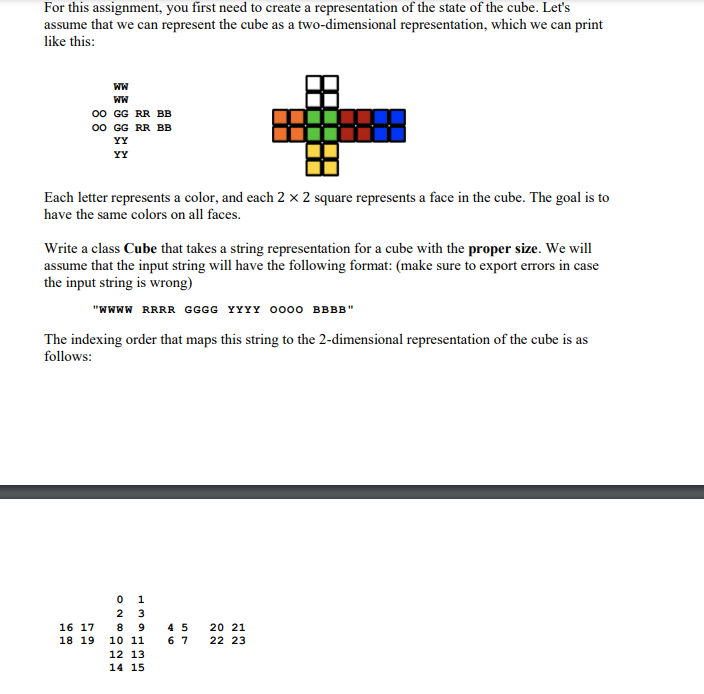 For this assignment, you first need to create a representation of the state of the cube. Let's assume that we can represent the cube as a two-dimensional representation, which we can print like this:

WW
WW
OO GG RR BB
OO GG RR BB
YY
YY

Each letter represents a color, and each $2 \times 2$ square represents a face in the cube. The goal is to have the same colors on all faces.

Write a class **Cube** that takes a string representation for a cube with the **proper size**. We will assume that the input string will have the following format: (make sure to export errors in case the input string is wrong)

"WWWW RRRR GGGG YYYY OOOO BBBB"

The indexing order that maps this string to the 2-dimensional representation of the cube is as follows:

0 1
2 3
16 17 8 9 4 5 20 21
18 19 10 11 6 7 22 23
12 13
14 15